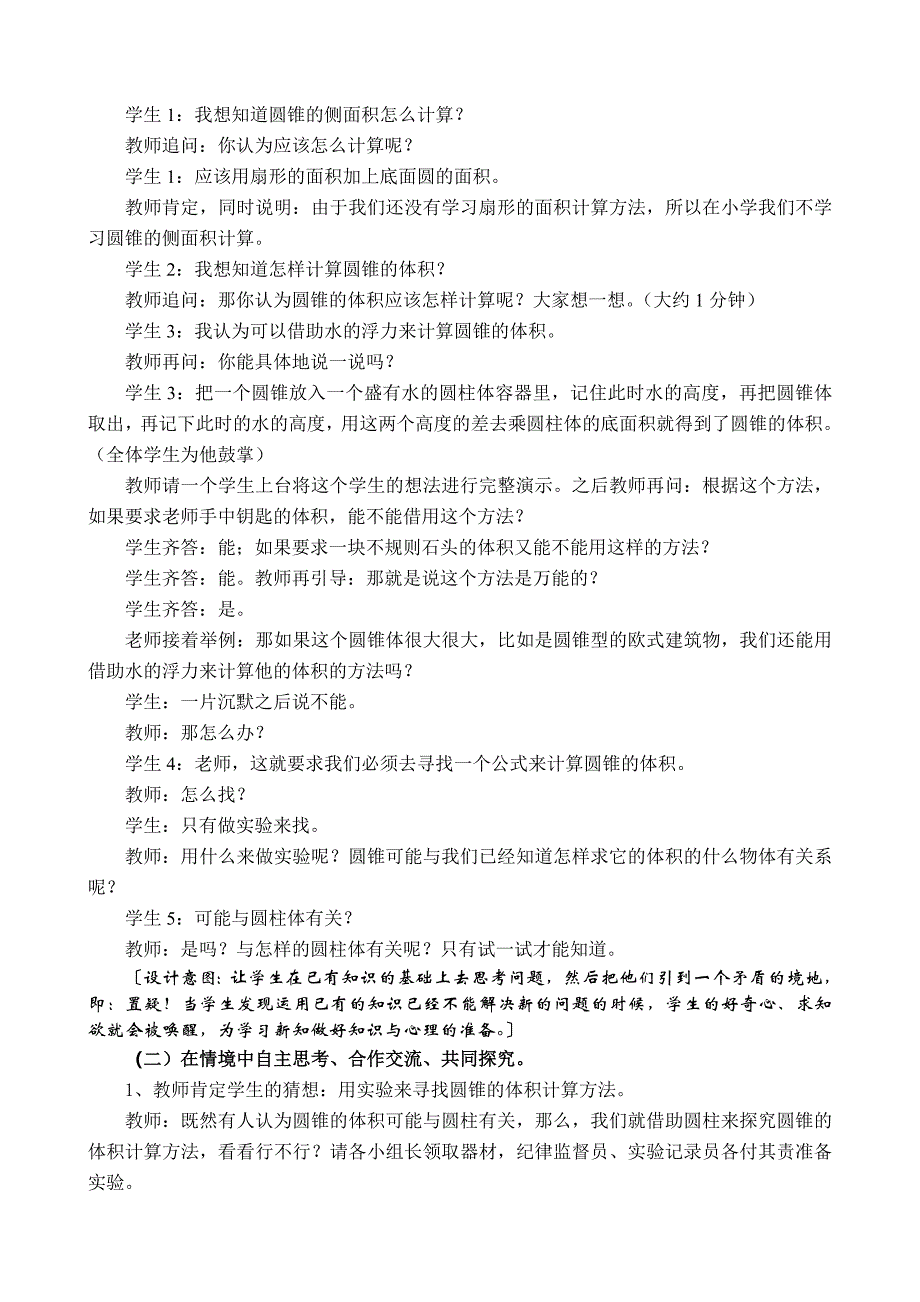 学生 1：我想知道圆锥的侧面积怎么计算？

教师追问：你认为应该怎么计算呢？

学生 1：应该用扇形的面积加上底面圆的面积。

教师肯定，同时说明：由于我们还没有学习扇形的面积计算方法，所以在小学我们不学习圆锥的侧面积计算。

学生 2：我想知道怎样计算圆锥的体积？

教师追问：那你认为圆锥的体积应该怎样计算呢？大家想一想。（大约 1 分钟）

学生 3：我认为可以借助水的浮力来计算圆锥的体积。

教师再问：你能具体地说一说吗？

学生 3：把一个圆锥放入一个盛有水的圆柱体容器里，记住此时水的高度，再把圆锥体取出，再记下此时的水的高度，用这两个高度的差去乘圆柱体的底面积就得到了圆锥的体积。（全体学生为他鼓掌）

教师请一个学生上台将这个学生的想法进行完整演示。之后教师再问：根据这个方法，如果要求老师手中钥匙的体积，能不能借用这个方法？

学生齐答：能；如果要求一块不规则石头的体积又能不能用这样的方法？

学生齐答：能。教师再引导：那就是说这个方法是万能的？

学生齐答：是。

老师接着举例：那如果这个圆锥体很大很大，比如是圆锥型的欧式建筑物，我们还能用借助水的浮力来计算他的体积的方法吗？

学生：一片沉默之后说不能。

教师：那怎么办？

学生 4：老师，这就要求我们必须去寻找一个公式来计算圆锥的体积。

教师：怎么找？

学生：只有做实验来找。

教师：用什么来做实验呢？圆锥可能与我们已经知道怎样求它的体积的什么物体有关系呢？

学生 5：可能与圆柱体有关？

教师：是吗？与怎样的圆柱体有关呢？只有试一试才能知道。

〔设计意图：让学生在已有知识的基础上去思考问题，然后把他们引到一个矛盾的境地，即：置疑！当学生发现运用已有的知识已经不能解决新的问题的时候，学生的好奇心、求知欲就会被唤醒，为学习新知做好知识与心理的准备。〕

（二）在情境中自主思考、合作交流、共同探究。

1、教师肯定学生的猜想：用实验来寻找圆锥的体积计算方法。

教师：既然有人认为圆锥的体积可能与圆柱有关，那么，我们就借助圆柱来探究圆锥的体积计算方法，看看行不行？请各小组长领取器材，纪律监督员、实验记录员各付其责准备实验。